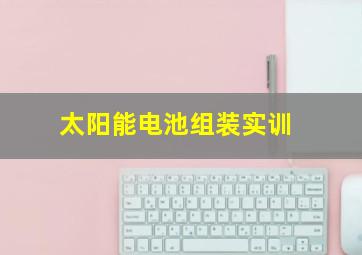 太阳能电池组装实训